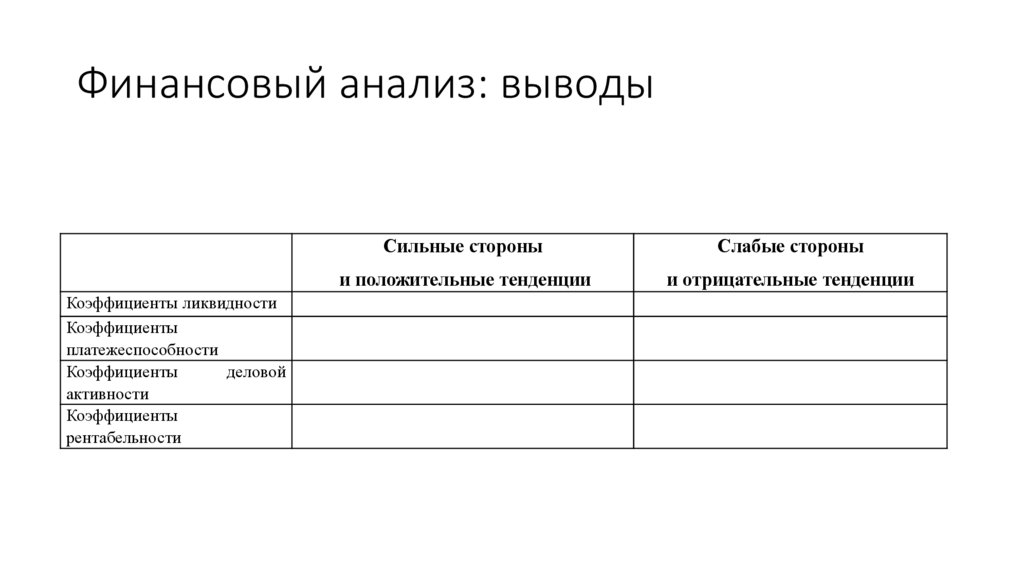 Финансовый анализ: выводы

| | Сильные стороны и положительные тенденции | Слабые стороны и отрицательные тенденции |
|---|---|---|
| Коэффициенты ликвидности | | |
| Коэффициенты платежеспособности | | |
| Коэффициенты деловой активности | | |
| Коэффициенты рентабельности | | |